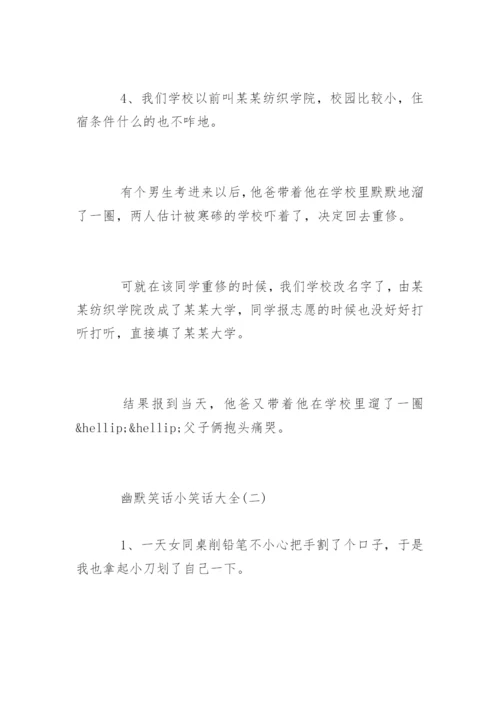 4、我们学校以前叫某某纺织学院，校园比较小，住宿条件什么的也不咋地。

有个男生考进来以后，他爸带着他在学校里默默地溜了一圈，两人估计被寒碜的学校吓着了，决定回去重修。

可就在该同学重修的时候，我们学校改名字了，由某某纺织学院改成了某某大学，同学报志愿的时候也没好好打听打听，直接填了某某大学。

结果报到当天，他爸又带着他在学校里遛了一圈&hellip;&hellip;父子俩抱头痛哭。

幽默笑话小笑话大全(二)

1、一天女同桌削铅笔不小心把手割了个口子，于是我也拿起小刀划了自己一下。